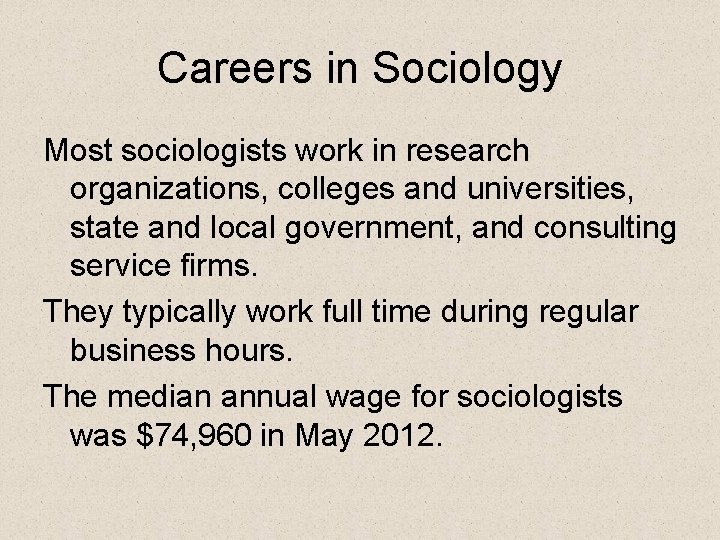 Careers in Sociology

Most sociologists work in research organizations, colleges and universities, state and local government, and consulting service firms.

They typically work full time during regular business hours.

The median annual wage for sociologists was $74,960 in May 2012.